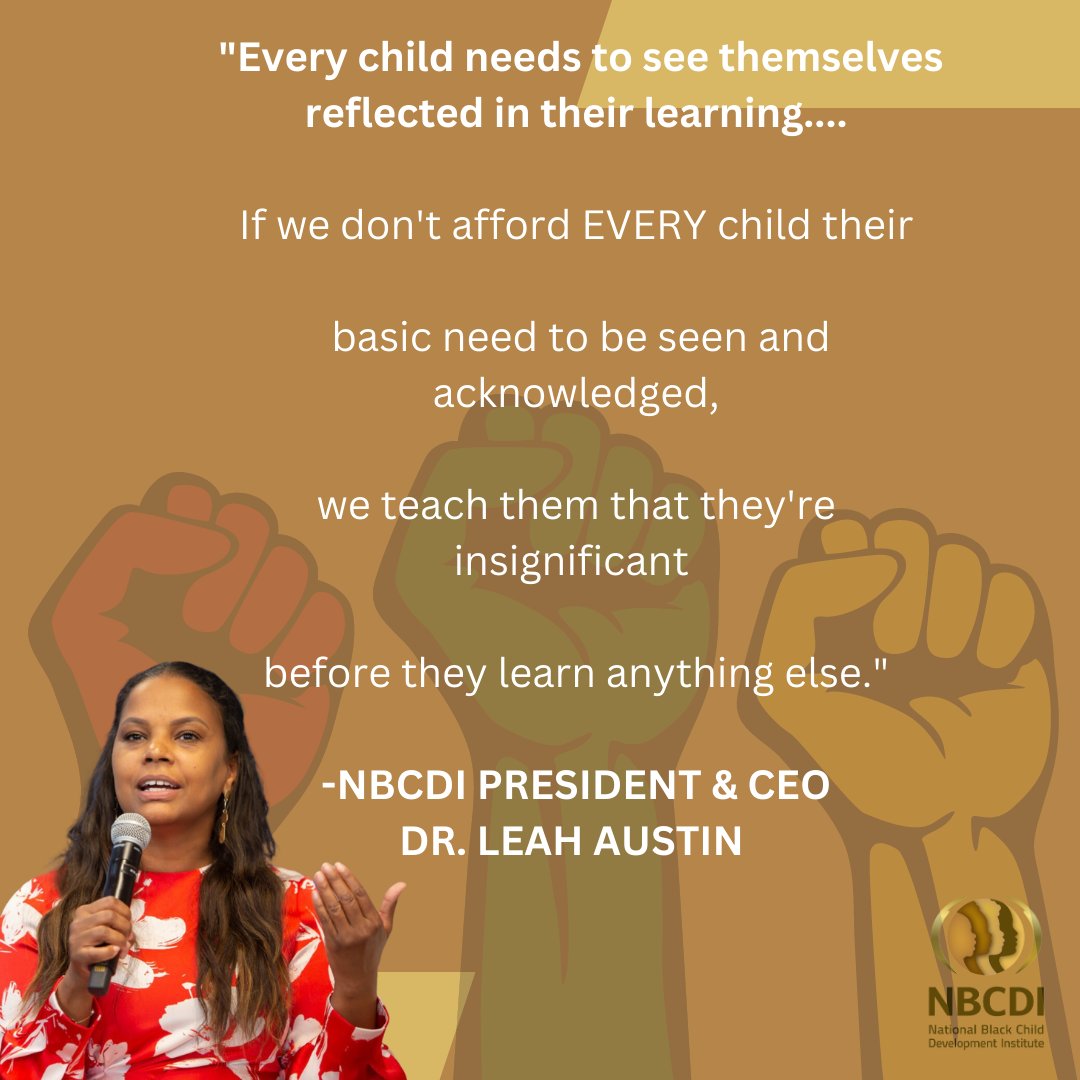 "Every child needs to see themselves reflected in their learning....

If we don't afford EVERY child their

basic need to be seen and acknowledged,

we teach them that they're insignificant

before they learn anything else."

-NBCDI PRESIDENT & CEO
DR. LEAH AUSTIN

NBCDI
National Black Child Development Institute